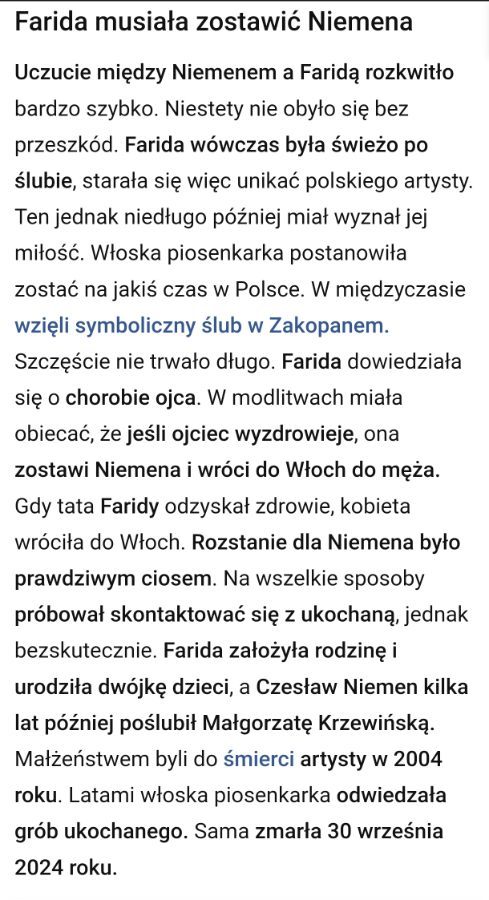 Farida musiała zostawić Niemena

Uczucie między Niemenem a Faridą rozkwitło bardzo szybko. Niestety nie obyło się bez przeszkód. Farida wówczas była świeżo po ślubie, starała się więc unikać polskiego artysty. Ten jednak niedługo później miał wyznał jej miłość. Włoska piosenkarka postanowiła zostać na jakiś czas w Polsce. W międzyczasie wzięli symboliczny ślub w Zakopanem. Szczęście nie trwało długo. Farida dowiedziała się o chorobie ojca. W modlitwach miała obiecać, że jeśli ojciec wyzdrowieje, ona zostawi Niemena i wróci do Włoch do męża. Gdy tata Faridy odzyskał zdrowie, kobieta wróciła do Włoch. Rozstanie dla Niemena było prawdziwym ciosem. Na wszelkie sposoby próbował skontaktować się z ukochaną, jednak bezskutecznie. Farida założyła rodzinę i urodziła dwójkę dzieci, a Czesław Niemen kilka lat później poślubił Małgorzatę Krzewińską. Małżeństwem byli do śmierci artysty w 2004 roku. Latami włoska piosenkarka odwiedzała grób ukochanego. Sama zmarła 30 września 2024 roku.